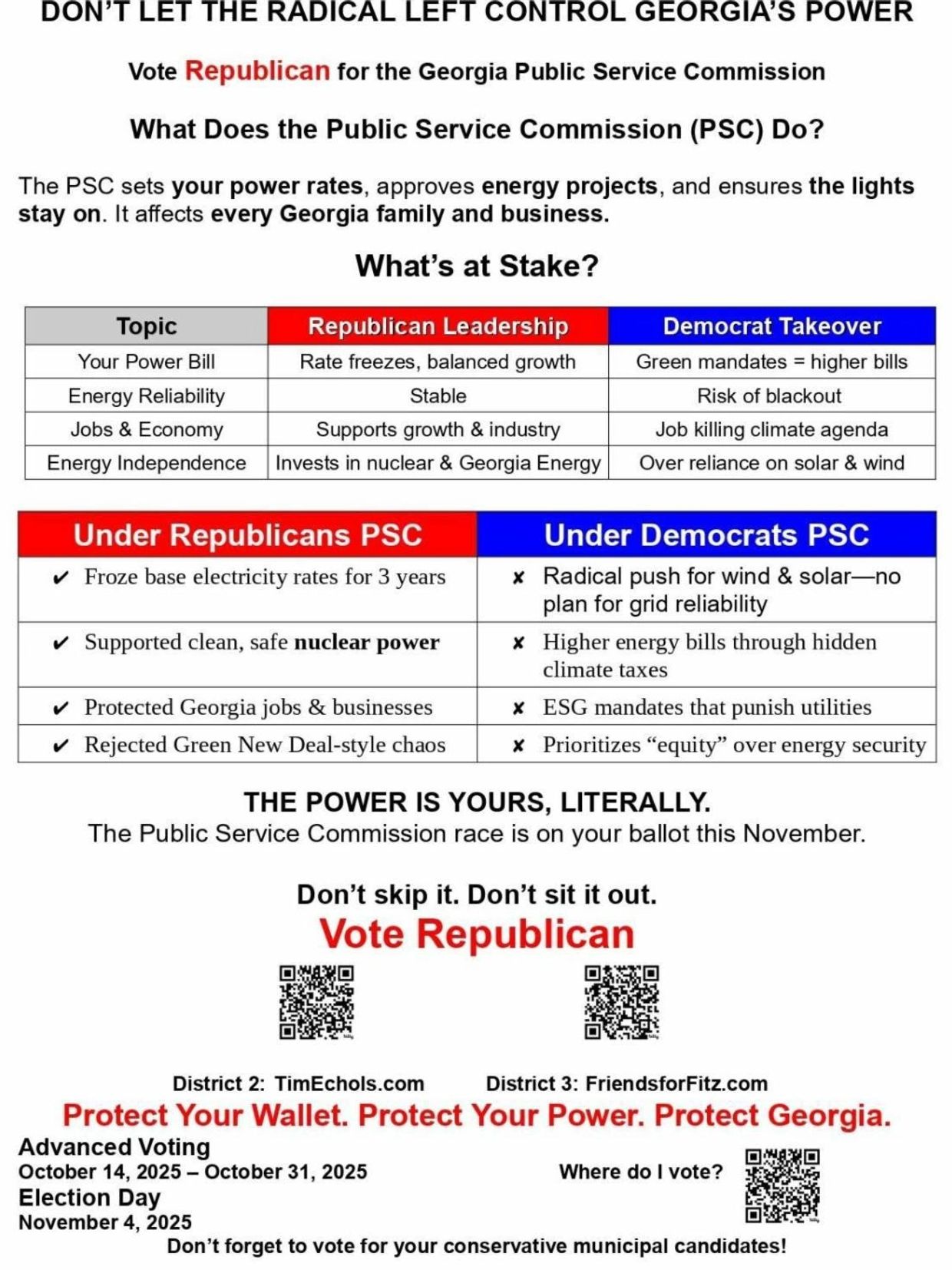 DON'T LET THE RADICAL LEFT CONTROL GEORGIA'S POWER

Vote Republican for the Georgia Public Service Commission

What Does the Public Service Commission (PSC) Do?

The PSC sets your power rates, approves energy projects, and ensures the lights stay on. It affects every Georgia family and business.

What's at Stake?

| Topic | Republican Leadership | Democrat Takeover |
|---|---|---|
| Your Power Bill | Rate freezes, balanced growth | Green mandates = higher bills |
| Energy Reliability | Stable | Risk of blackout |
| Jobs & Economy | Supports growth & industry | Job killing climate agenda |
| Energy Independence | Invests in nuclear & Georgia Energy | Over reliance on solar & wind |

| Under Republicans PSC | Under Democrats PSC |
|---|---|
| ✔ Froze base electricity rates for 3 years | ✘ Radical push for wind & solar—no plan for grid reliability |
| ✔ Supported clean, safe nuclear power | ✘ Higher energy bills through hidden climate taxes |
| ✔ Protected Georgia jobs & businesses | ✘ ESG mandates that punish utilities |
| ✔ Rejected Green New Deal-style chaos | ✘ Prioritizes "equity" over energy security |

THE POWER IS YOURS, LITERALLY.
The Public Service Commission race is on your ballot this November.

Don't skip it. Don't sit it out.
Vote Republican

District 2: TimEchols.com District 3: FriendsforFitz.com

Protect Your Wallet. Protect Your Power. Protect Georgia.

Advanced Voting
October 14, 2025 – October 31, 2025
Election Day
November 4, 2025

Where do I vote?

Don't forget to vote for your conservative municipal candidates!